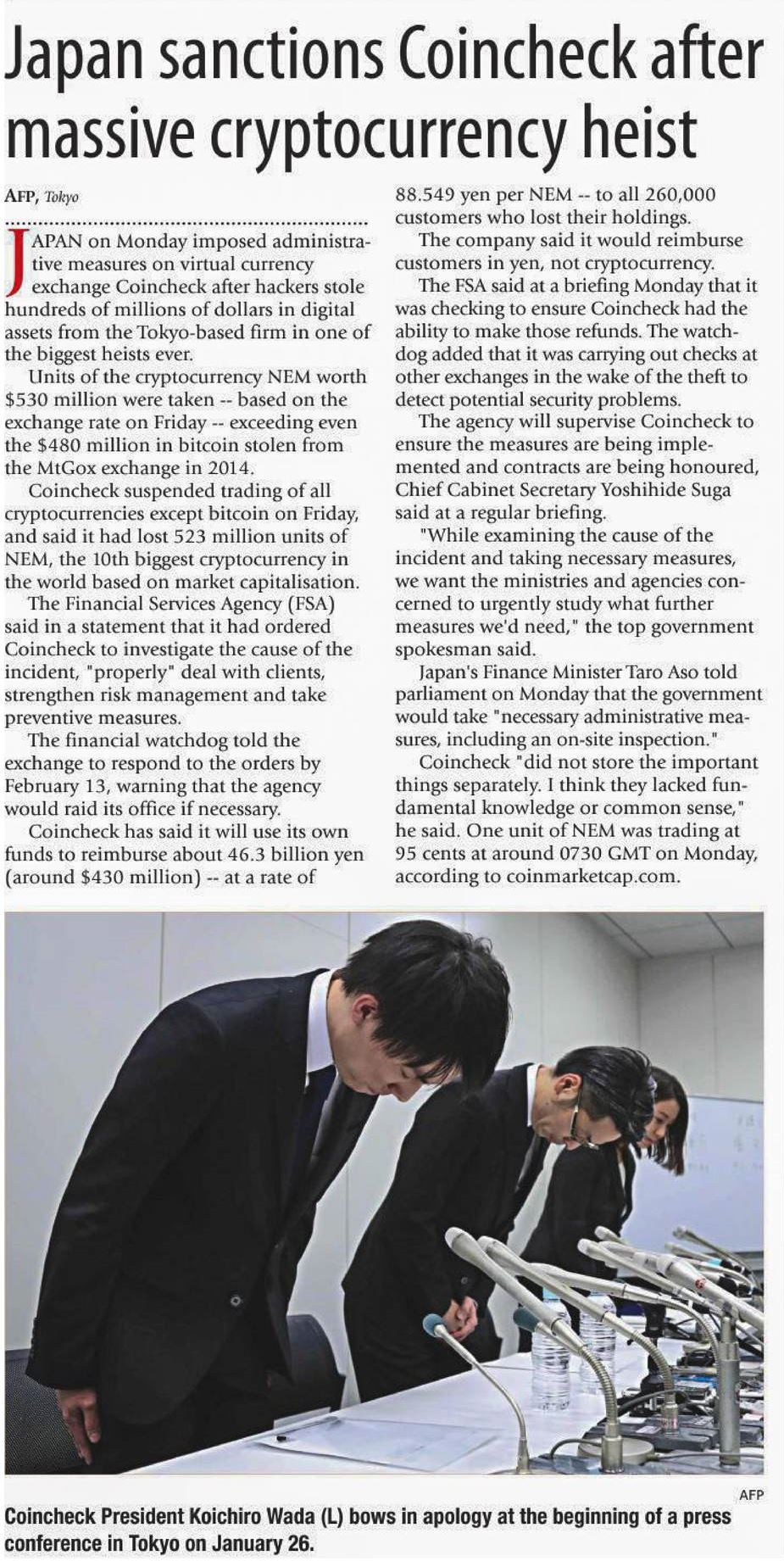 Japan sanctions Coincheck after massive cryptocurrency heist

AFP, Tokyo

JAPAN on Monday imposed administrative measures on virtual currency exchange Coincheck after hackers stole hundreds of millions of dollars in digital assets from the Tokyo-based firm in one of the biggest heists ever.

Units of the cryptocurrency NEM worth $530 million were taken -- based on the exchange rate on Friday -- exceeding even the $480 million in bitcoin stolen from the MtGox exchange in 2014.

Coincheck suspended trading of all cryptocurrencies except bitcoin on Friday, and said it had lost 523 million units of NEM, the 10th biggest cryptocurrency in the world based on market capitalisation.

The Financial Services Agency (FSA) said in a statement that it had ordered Coincheck to investigate the cause of the incident, "properly" deal with clients, strengthen risk management and take preventive measures.

The financial watchdog told the exchange to respond to the orders by February 13, warning that the agency would raid its office if necessary.

Coincheck has said it will use its own funds to reimburse about 46.3 billion yen (around $430 million) -- at a rate of 88.549 yen per NEM -- to all 260,000 customers who lost their holdings.

The company said it would reimburse customers in yen, not cryptocurrency.

The FSA said at a briefing Monday that it was checking to ensure Coincheck had the ability to make those refunds. The watchdog added that it was carrying out checks at other exchanges in the wake of the theft to detect potential security problems.

The agency will supervise Coincheck to ensure the measures are being implemented and contracts are being honoured, Chief Cabinet Secretary Yoshihide Suga said at a regular briefing.

"While examining the cause of the incident and taking necessary measures, we want the ministries and agencies concerned to urgently study what further measures we'd need," the top government spokesman said.

Japan's Finance Minister Taro Aso told parliament on Monday that the government would take "necessary administrative measures, including an on-site inspection."

Coincheck "did not store the important things separately. I think they lacked fundamental knowledge or common sense," he said. One unit of NEM was trading at 95 cents at around 0730 GMT on Monday, according to coinmarketcap.com.

AFP

Coincheck President Koichiro Wada (L) bows in apology at the beginning of a press conference in Tokyo on January 26.